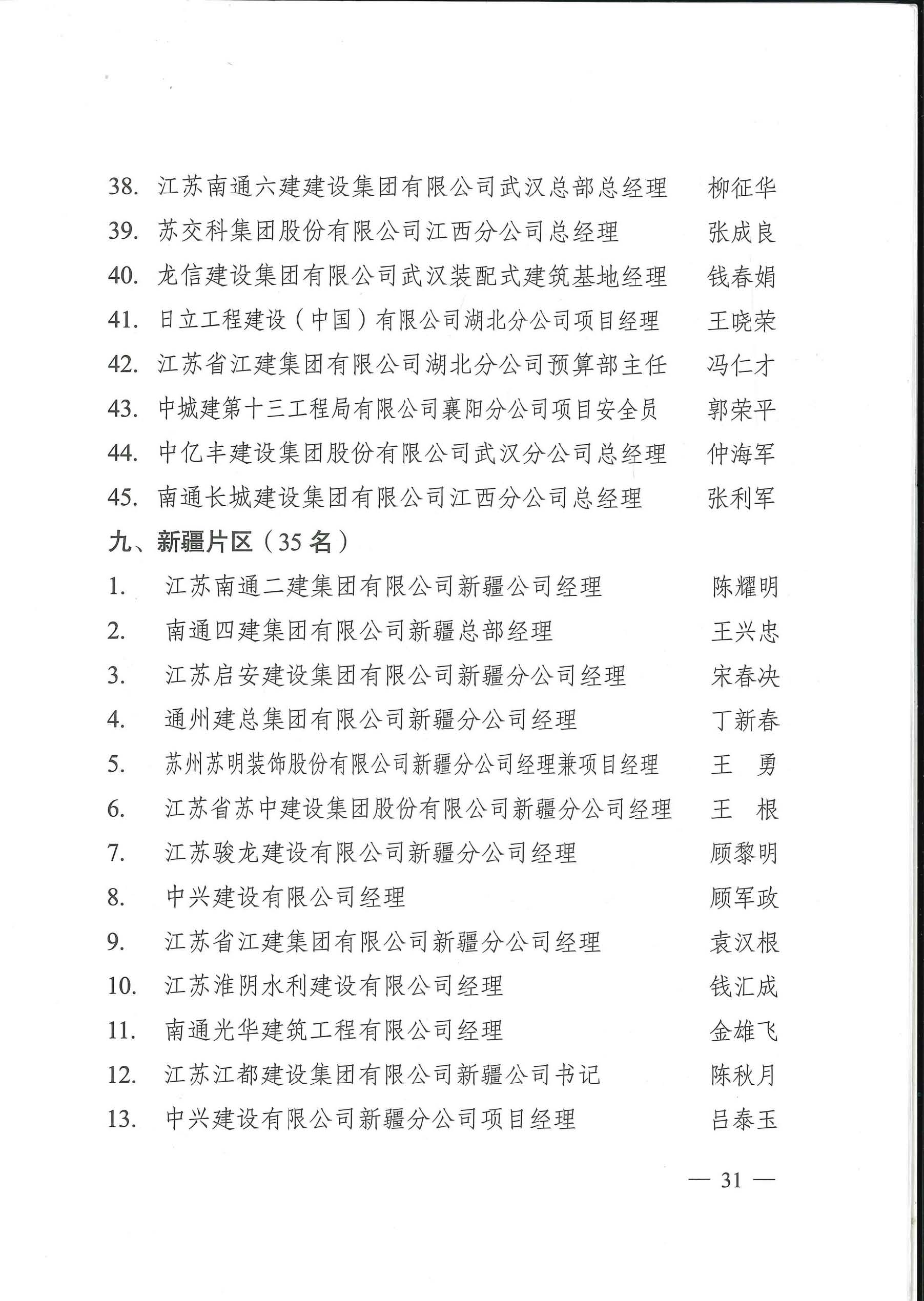 38. 江苏南通六建建设集团有限公司武汉总部总经理 柳征华

39. 苏交科集团股份有限公司江西分公司总经理 张成良

40. 龙信建设集团有限公司武汉装配式建筑基地经理 钱春娟

41. 日立工程建设（中国）有限公司湖北分公司项目经理 王晓荣

42. 江苏省江建集团有限公司湖北分公司预算部主任 冯仁才

43. 中城建第十三工程局有限公司襄阳分公司项目安全员 郭荣平

44. 中亿丰建设集团股份有限公司武汉分公司总经理 仲海军

45. 南通长城建设集团有限公司江西分公司总经理 张利军

九、新疆片区（35 名）

1. 江苏南通二建集团有限公司新疆公司经理 陈耀明

2. 南通四建集团有限公司新疆总部经理 王兴忠

3. 江苏启安建设集团有限公司新疆分公司经理 宋春决

4. 通州建总集团有限公司新疆分公司经理 丁新春

5. 苏州苏明装饰股份有限公司新疆分公司经理兼项目经理 王 勇

6. 江苏省苏中建设集团股份有限公司新疆分公司经理 王 根

7. 江苏骏龙建设有限公司新疆分公司经理 顾黎明

8. 中兴建设有限公司经理 顾军政

9. 江苏省江建集团有限公司新疆分公司经理 袁汉根

10. 江苏淮阴水利建设有限公司经理 钱汇成

11. 南通光华建筑工程有限公司经理 金雄飞

12. 江苏江都建设集团有限公司新疆公司书记 陈秋月

13. 中兴建设有限公司新疆分公司项目经理 吕泰玉

— 31 —